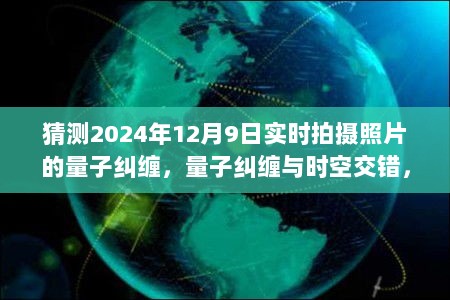 猜测2024年12月9日实时拍摄照片的量子纠缠，量子纠缠与时空交错，